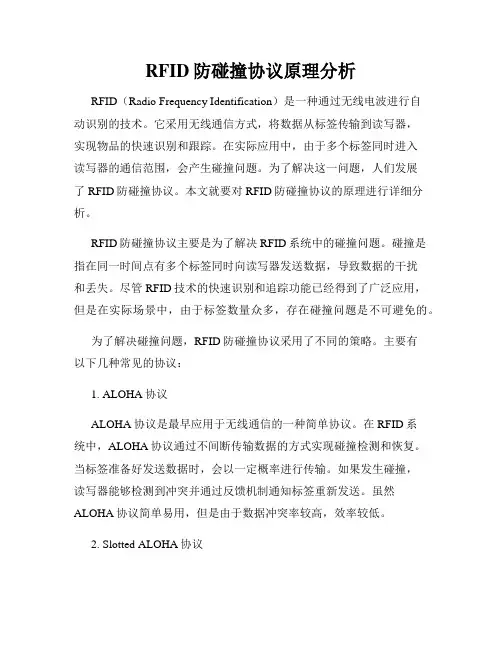 RFID 防碰撞协议原理分析

RFID（Radio Frequency Identification）是一种通过无线电波进行自动识别的技术。它采用无线通信方式，将数据从标签传输到读写器，实现物品的快速识别和跟踪。在实际应用中，由于多个标签同时进入读写器的通信范围，会产生碰撞问题。为了解决这一问题，人们发展了 RFID 防碰撞协议。本文就要对 RFID 防碰撞协议的原理进行详细分析。

RFID 防碰撞协议主要是为了解决 RFID 系统中的碰撞问题。碰撞是指在同一时间点有多个标签同时向读写器发送数据，导致数据的干扰和丢失。尽管 RFID 技术的快速识别和追踪功能已经得到了广泛应用，但是在实际场景中，由于标签数量众多，存在碰撞问题是不可避免的。

为了解决碰撞问题，RFID 防碰撞协议采用了不同的策略。主要有以下几种常见的协议：

1. ALOHA 协议

ALOHA 协议是最早应用于无线通信的一种简单协议。在 RFID 系统中，ALOHA 协议通过不间断传输数据的方式实现碰撞检测和恢复。当标签准备好发送数据时，会以一定概率进行传输。如果发生碰撞，读写器能够检测到冲突并通过反馈机制通知标签重新发送。虽然 ALOHA 协议简单易用，但是由于数据冲突率较高，效率较低。

2. Slotted ALOHA 协议